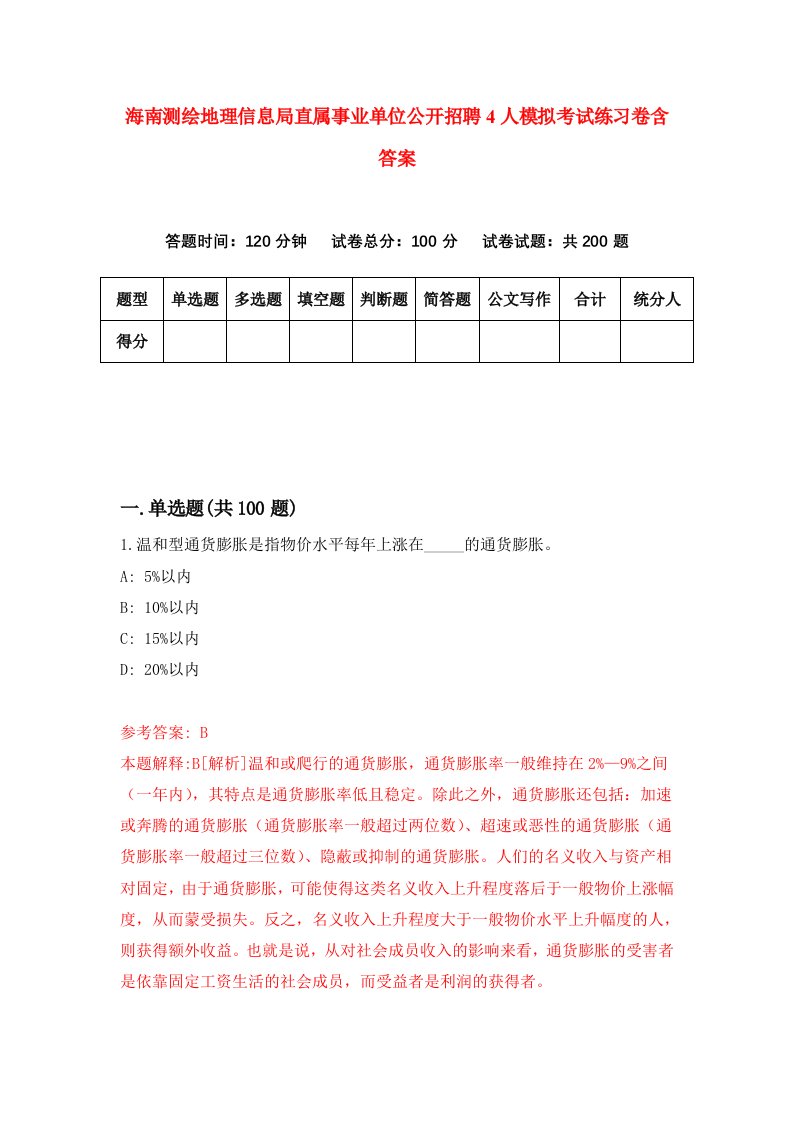 海南测绘地理信息局直属事业单位公开招聘4人模拟考试练习卷含答案

答题时间：120分钟　　试卷总分：100分　　试卷试题：共200题

| 题型 | 单选题 | 多选题 | 填空题 | 判断题 | 简答题 | 公文写作 | 合计 | 统分人 |
|---|---|---|---|---|---|---|---|---|
| 得分 | | | | | | | | |

一.单选题(共100题)

1.温和型通货膨胀是指物价水平每年上涨在_____的通货膨胀。

A: 5%以内

B: 10%以内

C: 15%以内

D: 20%以内

参考答案: B

本题解释:B[解析]温和或爬行的通货膨胀，通货膨胀率一般维持在2%—9%之间（一年内），其特点是通货膨胀率低且稳定。除此之外，通货膨胀还包括：加速或奔腾的通货膨胀（通货膨胀率一般超过两位数）、超速或恶性的通货膨胀（通货膨胀率一般超过三位数）、隐蔽或抑制的通货膨胀。人们的名义收入与资产相对固定，由于通货膨胀，可能使得这类名义收入上升程度落后于一般物价上涨幅度，从而蒙受损失。反之，名义收入上升程度大于一般物价水平上升幅度的人，则获得额外收益。也就是说，从对社会成员收入的影响来看，通货膨胀的受害者是依靠固定工资生活的社会成员，而受益者是利润的获得者。